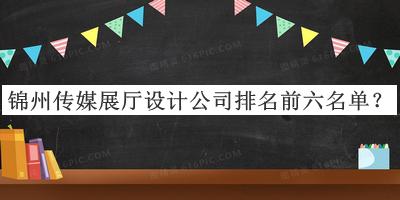 锦州传媒展厅设计公司排名前六名单？